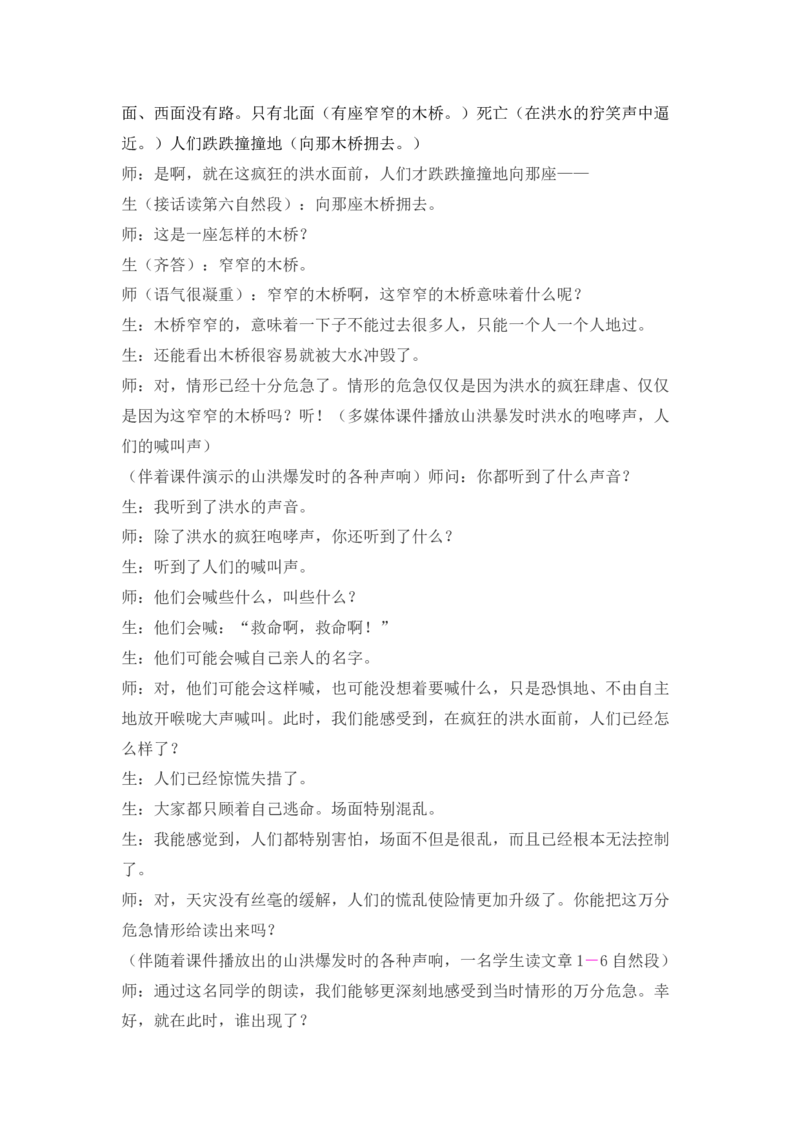 面、西面没有路。只有北面（有座窄窄的木桥。）死亡（在洪水的狞笑声中逼近。）人们跌跌撞撞地（向那木桥拥去。）

师：是啊，就在这疯狂的洪水面前，人们才跌跌撞撞地向那座——

生（接话读第六自然段）：向那座木桥拥去。

师：这是一座怎样的木桥？

生（齐答）：窄窄的木桥。

师（语气很凝重）：窄窄的木桥啊，这窄窄的木桥意味着什么呢？

生：木桥窄窄的，意味着一下子不能过去很多人，只能一个人一个人地过。

生：还能看出木桥很容易就被大水冲毁了。

师：对，情形已经十分危急了。情形的危急仅仅是因为洪水的疯狂肆虐、仅仅是因为这窄窄的木桥吗？听！（多媒体课件播放山洪暴发时洪水的咆哮声，人们的喊叫声）

（伴着课件演示的山洪爆发时的各种声响）师问：你都听到了什么声音？

生：我听到了洪水的声音。

师：除了洪水的疯狂咆哮声，你还听到了什么？

生：听到了人们的喊叫声。

师：他们会喊些什么，叫些什么？

生：他们会喊：“救命啊，救命啊！”

生：他们可能会喊自己亲人的名字。

师：对，他们可能会这样喊，也可能没想着要喊什么，只是恐惧地、不由自主地放开喉咙大声喊叫。此时，我们能感受到，在疯狂的洪水面前，人们已经怎么样了？

生：人们已经惊慌失措了。

生：大家都只顾着自己逃命。场面特别混乱。

生：我能感觉到，人们都特别害怕，场面不但是很乱，而且已经根本无法控制了。

师：对，天灾没有丝毫的缓解，人们的慌乱使险情更加升级了。你能把这万分危急情形给读出来吗？

（伴随着课件播放出的山洪爆发时的各种声响，一名学生读文章 1—6 自然段）

师：通过这名同学的朗读，我们能够更深刻地感受到当时情形的万分危急。幸好，就在此时，谁出现了？